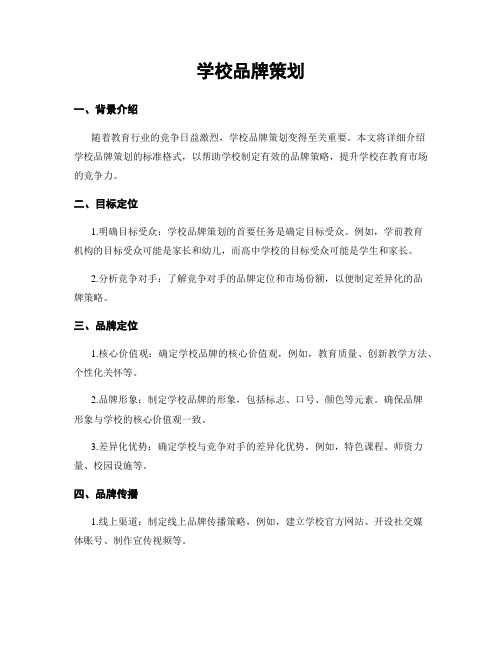 学校品牌策划

一、背景介绍

随着教育行业的竞争日益激烈，学校品牌策划变得至关重要。本文将详细介绍学校品牌策划的标准格式，以帮助学校制定有效的品牌策略，提升学校在教育市场的竞争力。

二、目标定位

1.明确目标受众：学校品牌策划的首要任务是确定目标受众。例如，学前教育机构的目标受众可能是家长和幼儿，而高中学校的目标受众可能是学生和家长。

2.分析竞争对手：了解竞争对手的品牌定位和市场份额，以便制定差异化的品牌策略。

三、品牌定位

1.核心价值观：确定学校品牌的核心价值观，例如，教育质量、创新教学方法、个性化关怀等。

2.品牌形象：制定学校品牌的形象，包括标志、口号、颜色等元素。确保品牌形象与学校的核心价值观一致。

3.差异化优势：确定学校与竞争对手的差异化优势，例如，特色课程、师资力量、校园设施等。

四、品牌传播

1.线上渠道：制定线上品牌传播策略，例如，建立学校官方网站、开设社交媒体账号、制作宣传视频等。